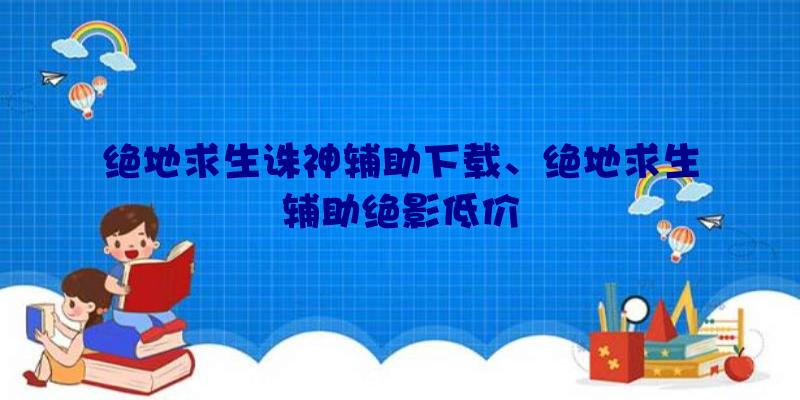 绝地求生诛神辅助下载、绝地求生辅助绝影低价